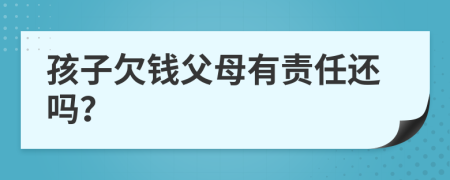 孩子欠钱父母有责任还吗?